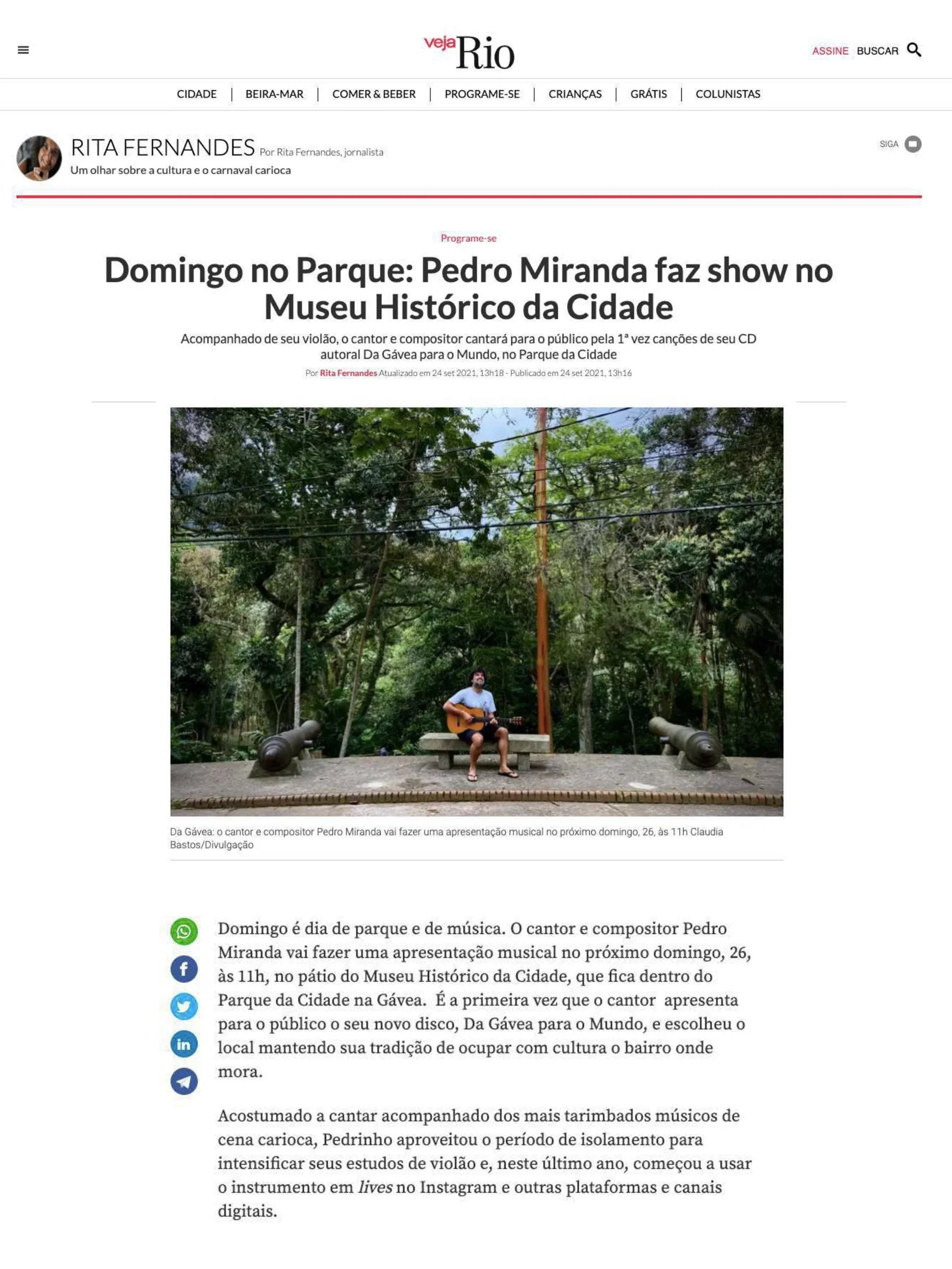 veja Rio

ASSINE BUSCAR

CIDADE | BEIRA-MAR | COMER & BEBER | PROGRAME-SE | CRIANÇAS | GRÁTIS | COLUNISTAS

RITA FERNANDES Por Rita Fernandes, jornalista
Um olhar sobre a cultura e o carnaval carioca

SIGA

Programe-se

Domingo no Parque: Pedro Miranda faz show no Museu Histórico da Cidade

Acompanhado de seu violão, o cantor e compositor cantará para o público pela 1ª vez canções de seu CD autoral Da Gávea para o Mundo, no Parque da Cidade

Por Rita Fernandes Atualizado em 24 set 2021, 13h18 - Publicado em 24 set 2021, 13h16

Da Gávea: o cantor e compositor Pedro Miranda vai fazer uma apresentação musical no próximo domingo, 26, às 11h Claudia Bastos/Divulgação

Domingo é dia de parque e de música. O cantor e compositor Pedro Miranda vai fazer uma apresentação musical no próximo domingo, 26, às 11h, no pátio do Museu Histórico da Cidade, que fica dentro do Parque da Cidade na Gávea. É a primeira vez que o cantor apresenta para o público o seu novo disco, Da Gávea para o Mundo, e escolheu o local mantendo sua tradição de ocupar com cultura o bairro onde mora.

Acostumado a cantar acompanhado dos mais tarimbados músicos de cena carioca, Pedrinho aproveitou o período de isolamento para intensificar seus estudos de violão e, neste último ano, começou a usar o instrumento em lives no Instagram e outras plataformas e canais digitais.